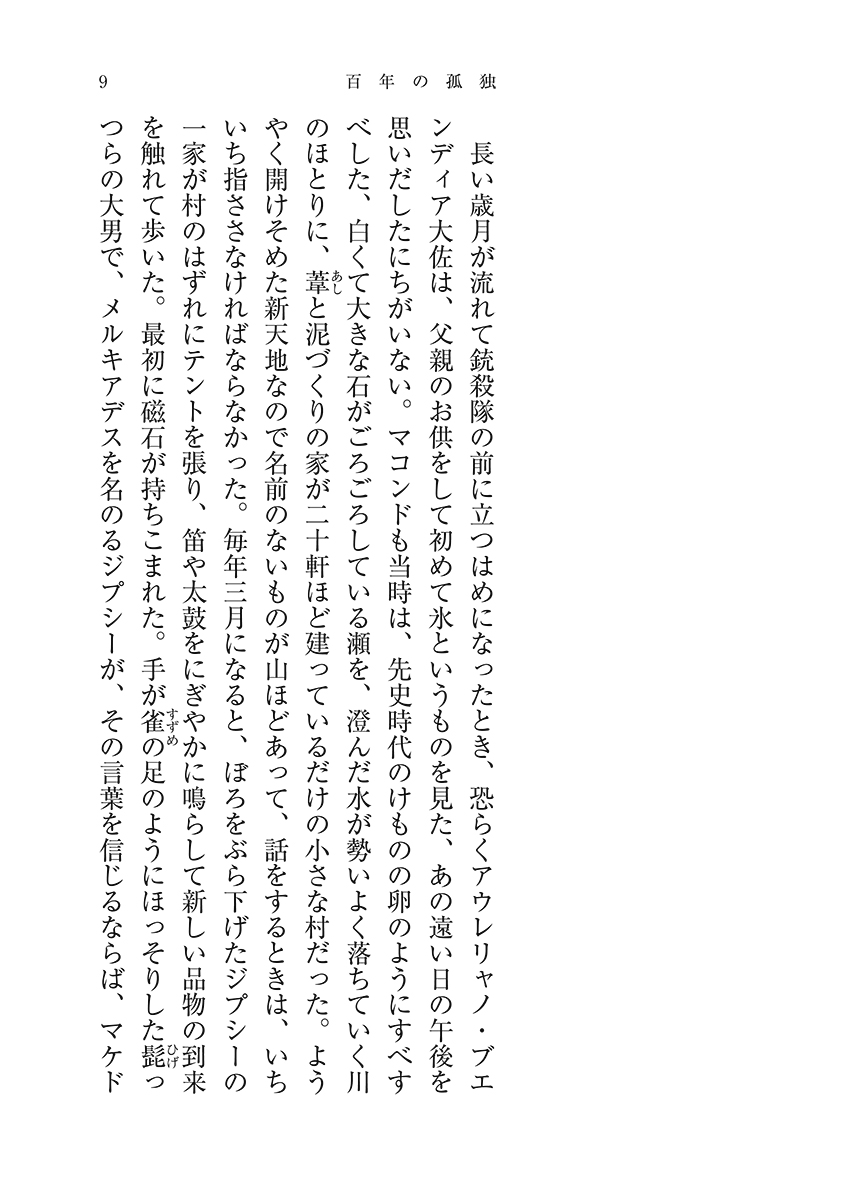 9　百年の孤独

長い歳月が流れて銃殺隊の前に立つはめになったとき、恐らくアウレリャノ・ブエンディア大佐は、父親のお供をして初めて氷というものを見た、あの遠い日の午後を思いだしたにちがいない。マコンドも当時は、先史時代のけものの卵のようにすべすべした、白くて大きな石がごろごろしている瀬を、澄んだ水が勢いよく落ちていく川のほとりに、葦（あし）と泥づくりの家が二十軒ほど建っているだけの小さな村だった。ようやく開けそめた新天地なので名前のないものが山ほどあって、話をするときは、いちいち指ささなければならなかった。毎年三月になると、ぼろをぶら下げたジプシーの一家が村のはずれにテントを張り、笛や太鼓をにぎやかに鳴らして新しい品物の到来を触れて歩いた。最初に磁石が持ちこまれた。手が雀（すずめ）の足のようにほっそりした髭（ひげ）っつらの大男で、メルキアデスを名のるジプシーが、その言葉を信じるならば、マケド